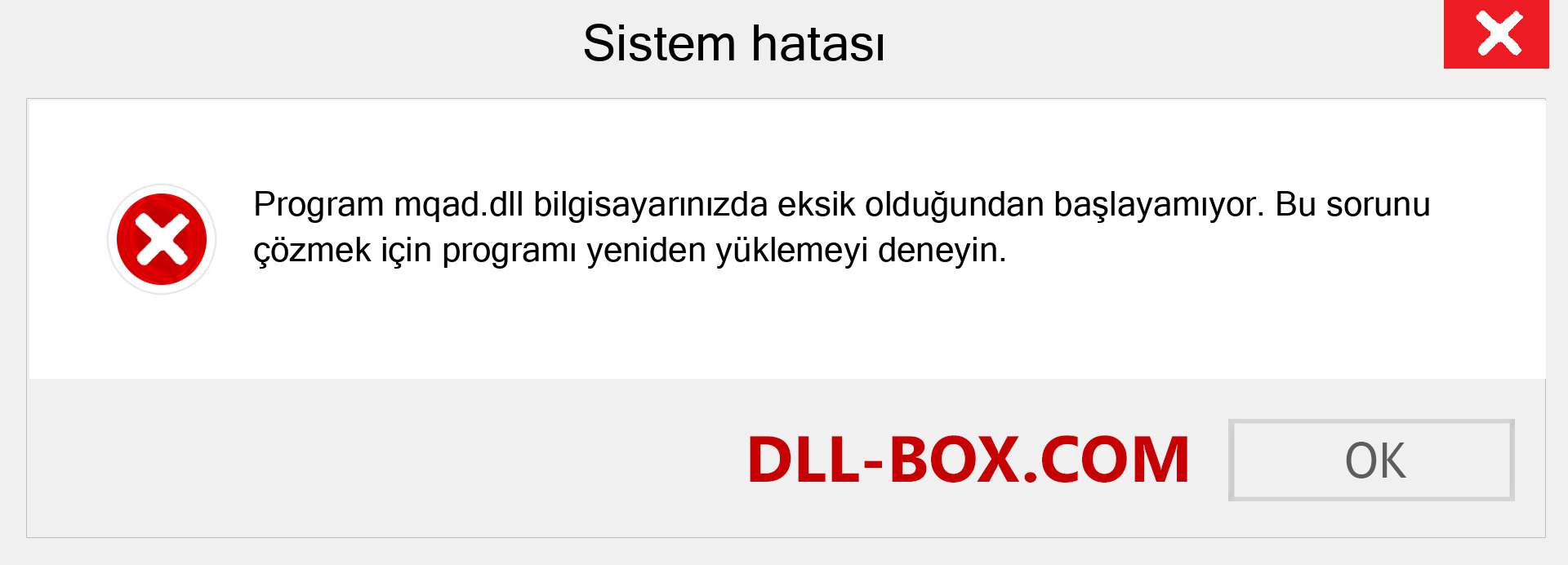 Sistem hatası

Program mqad.dll bilgisayarınızda eksik olduğundan başlayamıyor. Bu sorunu çözmek için programı yeniden yüklemeyi deneyin.

DLL-BOX.COM

OK